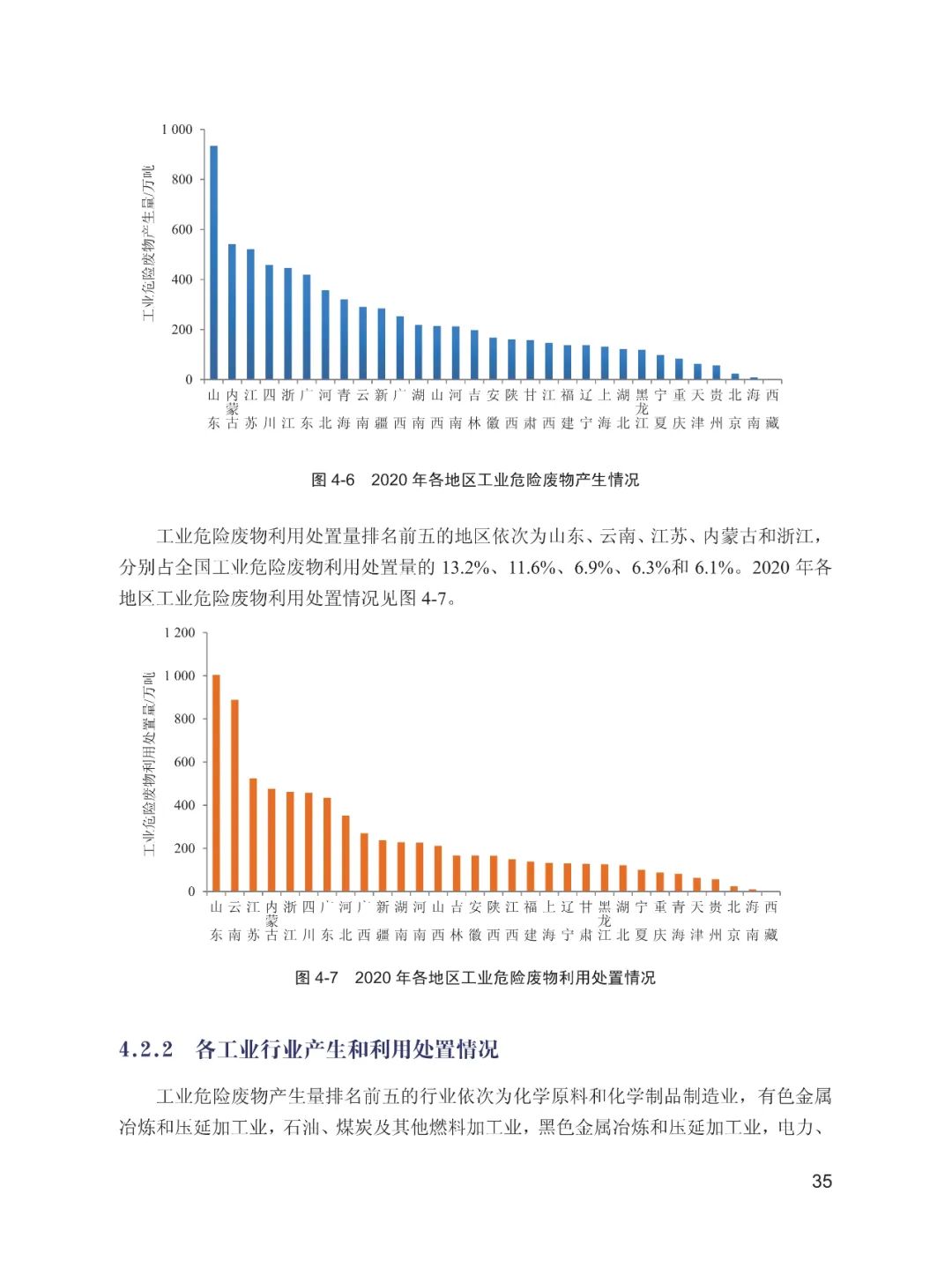 1 000
800
600
400
200
0
工业危险废物产生量/万吨
山东 内蒙古 江苏 四川 浙江 广东 河北 青海 云南 新疆 广西 湖南 山西 河南 吉林 安徽 陕西 甘肃 江西 福建 辽宁 上海 湖北 黑龙江 宁夏 重庆 天津 贵州 北京 海南 西藏

图4-6 2020年各地区工业危险废物产生情况

工业危险废物利用处置量排名前五的地区依次为山东、云南、江苏、内蒙古和浙江，分别占全国工业危险废物利用处置量的13.2%、11.6%、6.9%、6.3%和6.1%。2020年各地区工业危险废物利用处置情况见图4-7。

1 200
1 000
800
600
400
200
0
工业危险废物利用处置量/万吨
山东 云南 江苏 内蒙古 浙江 四川 广东 河北 广西 新疆 湖南 河南 山西 吉林 安徽 陕西 江西 福建 上海 辽宁 甘肃 黑龙江 湖北 宁夏 重庆 青海 天津 贵州 北京 海南 西藏

图4-7 2020年各地区工业危险废物利用处置情况

4.2.2 各工业行业产生和利用处置情况

工业危险废物产生量排名前五的行业依次为化学原料和化学制品制造业，有色金属冶炼和压延加工业，石油、煤炭及其他燃料加工业，黑色金属冶炼和压延加工业，电力、

35